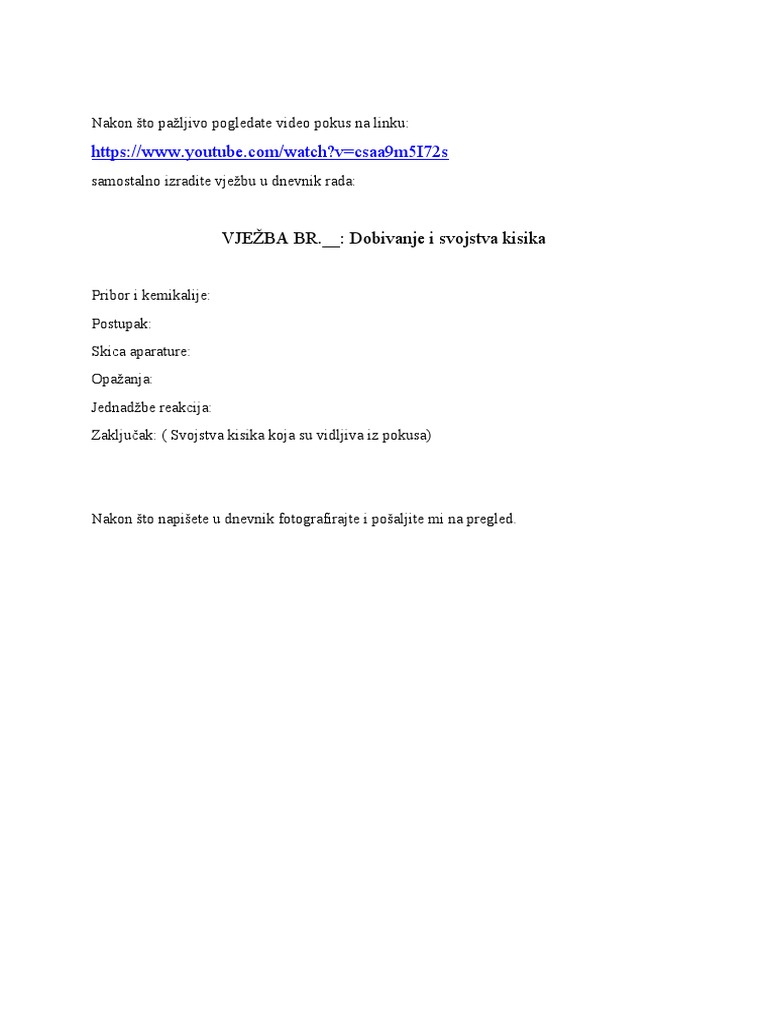 Nakon što pažljivo pogledate video pokus na linku:

https://www.youtube.com/watch?v=csaa9m5I72s

samostalno izradite vježbu u dnevnik rada:

VJEŽBA BR.__: Dobivanje i svojstva kisika

Pribor i kemikalije:

Postupak:

Skica aparature:

Opažanja:

Jednadžbe reakcija:

Zaključak: ( Svojstva kisika koja su vidljiva iz pokusa)

Nakon što napišete u dnevnik fotografirajte i pošaljite mi na pregled.